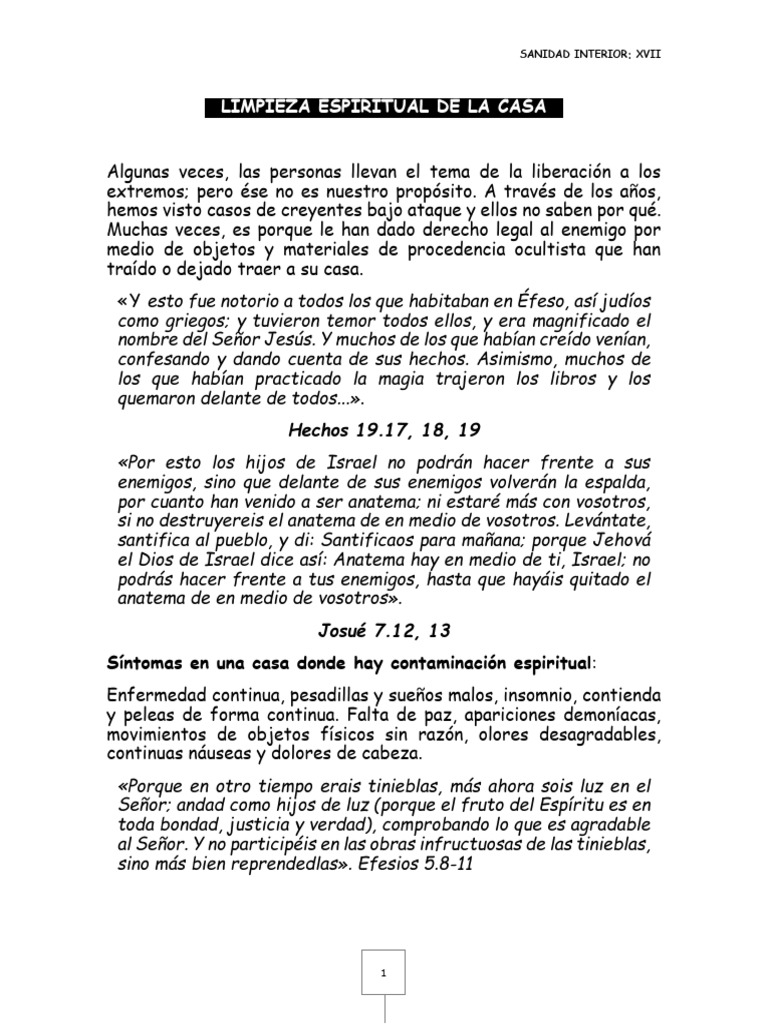 SANIDAD INTERIOR: XVII

LIMPIEZA ESPIRITUAL DE LA CASA

Algunas veces, las personas llevan el tema de la liberación a los extremos; pero ése no es nuestro propósito. A través de los años, hemos visto casos de creyentes bajo ataque y ellos no saben por qué. Muchas veces, es porque le han dado derecho legal al enemigo por medio de objetos y materiales de procedencia ocultista que han traído o dejado traer a su casa.

«Y esto fue notorio a todos los que habitaban en Éfeso, así judíos como griegos; y tuvieron temor todos ellos, y era magnificado el nombre del Señor Jesús. Y muchos de los que habían creído venían, confesando y dando cuenta de sus hechos. Asimismo, muchos de los que habían practicado la magia trajeron los libros y los quemaron delante de todos...».

Hechos 19.17, 18, 19

«Por esto los hijos de Israel no podrán hacer frente a sus enemigos, sino que delante de sus enemigos volverán la espalda, por cuanto han venido a ser anatema; ni estaré más con vosotros, si no destruyereis el anatema de en medio de vosotros. Levántate, santifica al pueblo, y di: Santificaos para mañana; porque Jehová el Dios de Israel dice así: Anatema hay en medio de ti, Israel; no podrás hacer frente a tus enemigos, hasta que hayáis quitado el anatema de en medio de vosotros».

Josué 7.12, 13

Síntomas en una casa donde hay contaminación espiritual:

Enfermedad continua, pesadillas y sueños malos, insomnio, contienda y peleas de forma continua. Falta de paz, apariciones demoníacas, movimientos de objetos físicos sin razón, olores desagradables, continuas náuseas y dolores de cabeza.

«Porque en otro tiempo erais tinieblas, más ahora sois luz en el Señor; andad como hijos de luz (porque el fruto del Espíritu es en toda bondad, justicia y verdad), comprobando lo que es agradable al Señor. Y no participéis en las obras infructuosas de las tinieblas, sino más bien reprendedlas». Efesios 5.8-11

1